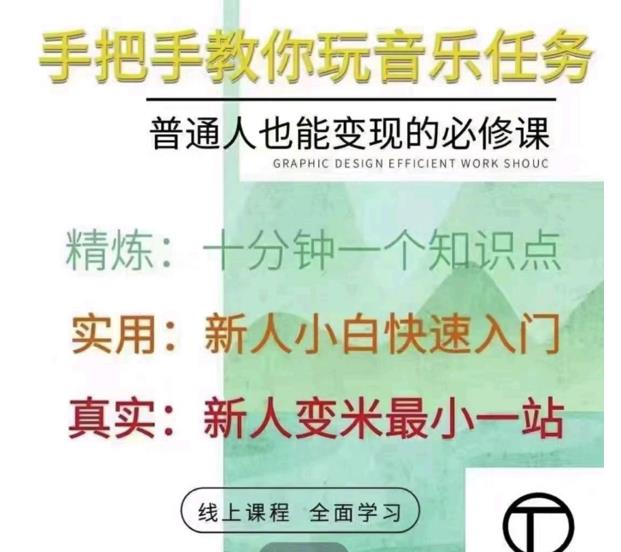 手把手教你玩音乐任务

普通人也能变现的必修课

GRAPHIC DESIGN EFFICIENT WORK SHOUC

精炼：十分钟一个知识点

实用：新人小白快速入门

真实：新人变米最小一站

线上课程 全面学习

T